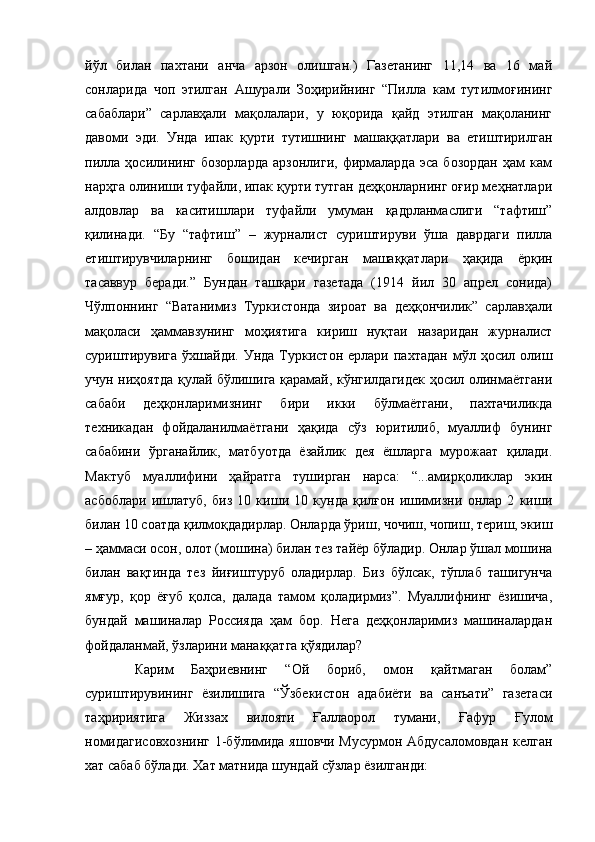 йўл билан пахтани анча арзон олишган.) Газетанинг 11,14 ва 16 май сонларида чоп этилган Ашурали Зоҳирийнинг “Пилла кам тутилмоғининг сабаблари” сарлавҳали мақолалари, у юқорида қайд этилган мақоланинг давоми эди. Унда ипак қурти тутишнинг машаққатлари ва етиштирилган пилла ҳосилининг бозорларда арзонлиги, фирмаларда эса бозордан ҳам кам нарҳга олиниши туфайли, ипак қурти тутган деҳқонларнинг оғир меҳнатлари алдовлар ва каситишлари туфайли умуман қадрланмаслиги “тафтиш” қилинади. “Бу “тафтиш” – журналист суриштируви ўша даврдаги пилла етиштирувчиларнинг бошидан кечирган машаққатлари ҳақида ёрқин тасаввур беради.” Бундан ташқари газетада (1914 йил 30 апрел сонида) Чўлпоннинг “Ватанимиз Туркистонда зироат ва деҳқончилик” сарлавҳали мақоласи ҳаммавзунинг моҳиятига кириш нуқтаи назаридан журналист суриштирувига ўхшайди. Унда Туркистон ерлари пахтадан мўл ҳосил олиш учун ниҳоятда қулай бўлишига қарамай, кўнгилдагидек ҳосил олинмаётгани сабаби деҳқонларимизнинг бири икки бўлмаётгани, пахтачиликда техникадан фойдаланилмаётгани ҳақида сўз юритилиб, муаллиф бунинг сабабини ўрганайлик, матбуотда ёзайлик дея ёшларга мурожаат қилади. Мактуб муаллифини ҳайратга туширган нарса: “...амирқоликлар экин асбоблари ишлатуб, биз 10 киши 10 кунда қилғон ишимизни онлар 2 киши билан 10 соатда қилмоқдадирлар. Онларда ўриш, чочиш, чопиш, териш, экиш – ҳаммаси осон, олот (мошина) билан тез тайёр бўладир. Онлар ўшал мошина билан вақтинда тез йиғиштуруб оладирлар. Биз бўлсак, тўплаб ташигунча ямғур, қор ёғуб қолса, далада тамом қоладирмиз”. Муаллифнинг ёзишича, бундай машиналар Россияда ҳам бор. Нега деҳқонларимиз машиналардан фойдаланмай, ўзларини манаққатга қўядилар?

Карим Баҳриевнинг “Ой бориб, омон қайтмаган болам” суриштирувининг ёзилишига “Ўзбекистон адабиёти ва санъати” газетаси таҳририятига Жиззах вилояти Ғаллаорол тумани, Ғафур Ғулом номидагисовхознинг 1-бўлимида яшовчи Мусурмон Абдусаломовдан келган хат сабаб бўлади. Хат матнида шундай сўзлар ёзилганди: